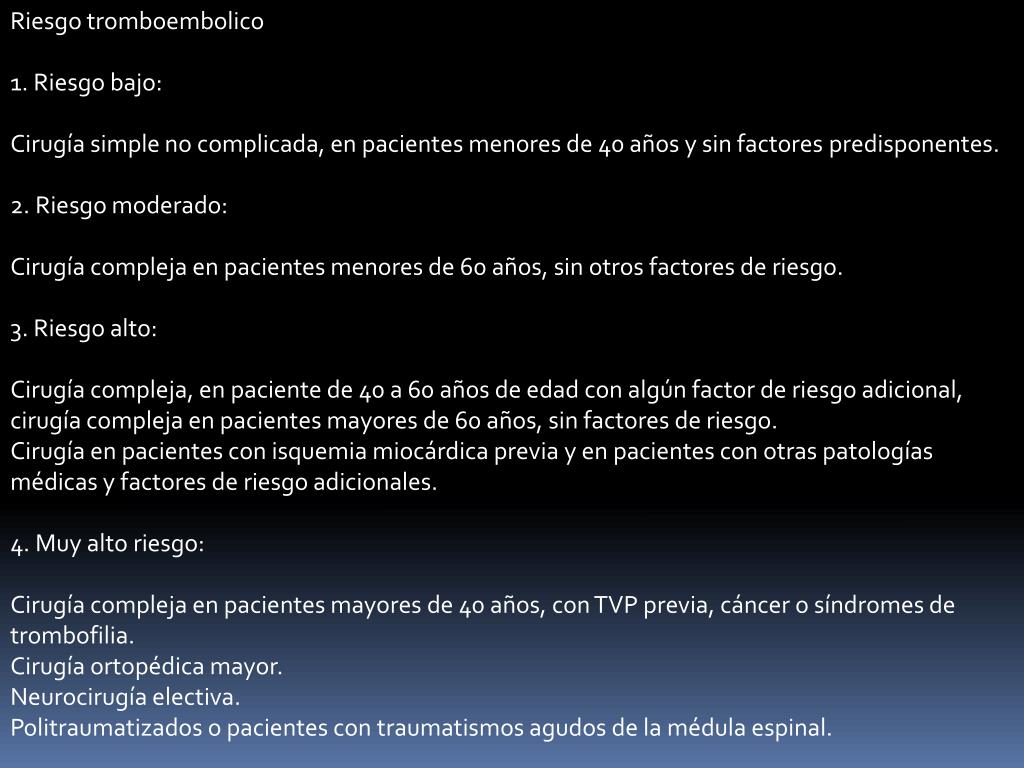 Riesgo tromboembolico

1. Riesgo bajo:

Cirugía simple no complicada, en pacientes menores de 40 años y sin factores predisponentes.

2. Riesgo moderado:

Cirugía compleja en pacientes menores de 60 años, sin otros factores de riesgo.

3. Riesgo alto:

Cirugía compleja, en paciente de 40 a 60 años de edad con algún factor de riesgo adicional, cirugía compleja en pacientes mayores de 60 años, sin factores de riesgo.
Cirugía en pacientes con isquemia miocárdica previa y en pacientes con otras patologías médicas y factores de riesgo adicionales.

4. Muy alto riesgo:

Cirugía compleja en pacientes mayores de 40 años, con TVP previa, cáncer o síndromes de trombofilia.
Cirugía ortopédica mayor.
Neurocirugía electiva.
Politraumatizados o pacientes con traumatismos agudos de la médula espinal.